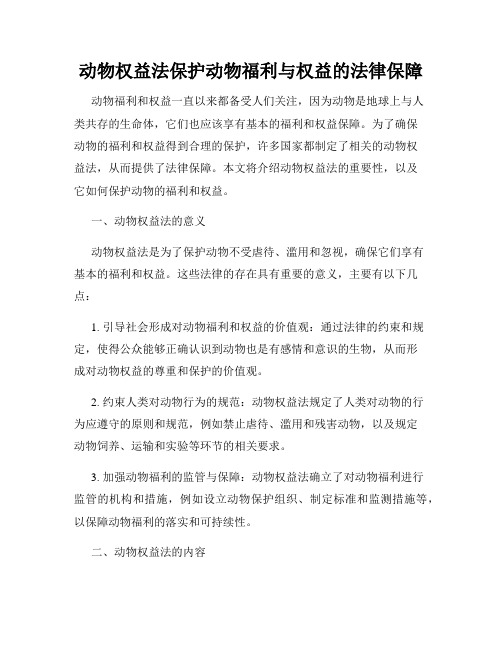 动物权益法保护动物福利与权益的法律保障

动物福利和权益一直以来都备受人们关注，因为动物是地球上与人类共存的生命体，它们也应该享有基本的福利和权益保障。为了确保动物的福利和权益得到合理的保护，许多国家都制定了相关的动物权益法，从而提供了法律保障。本文将介绍动物权益法的重要性，以及它如何保护动物的福利和权益。

一、动物权益法的意义

动物权益法是为了保护动物不受虐待、滥用和忽视，确保它们享有基本的福利和权益。这些法律的存在具有重要的意义，主要有以下几点：

1. 引导社会形成对动物福利和权益的价值观：通过法律的约束和规定，使得公众能够正确认识到动物也是有感情和意识的生物，从而形成对动物权益的尊重和保护的价值观。

2. 约束人类对动物行为的规范：动物权益法规定了人类对动物的行为应遵守的原则和规范，例如禁止虐待、滥用和残害动物，以及规定动物饲养、运输和实验等环节的相关要求。

3. 加强动物福利的监管与保障：动物权益法确立了对动物福利进行监管的机构和措施，例如设立动物保护组织、制定标准和监测措施等，以保障动物福利的落实和可持续性。

二、动物权益法的内容